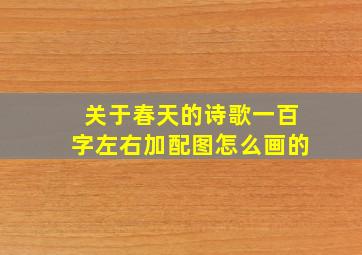 关于春天的诗歌一百字左右加配图怎么画的